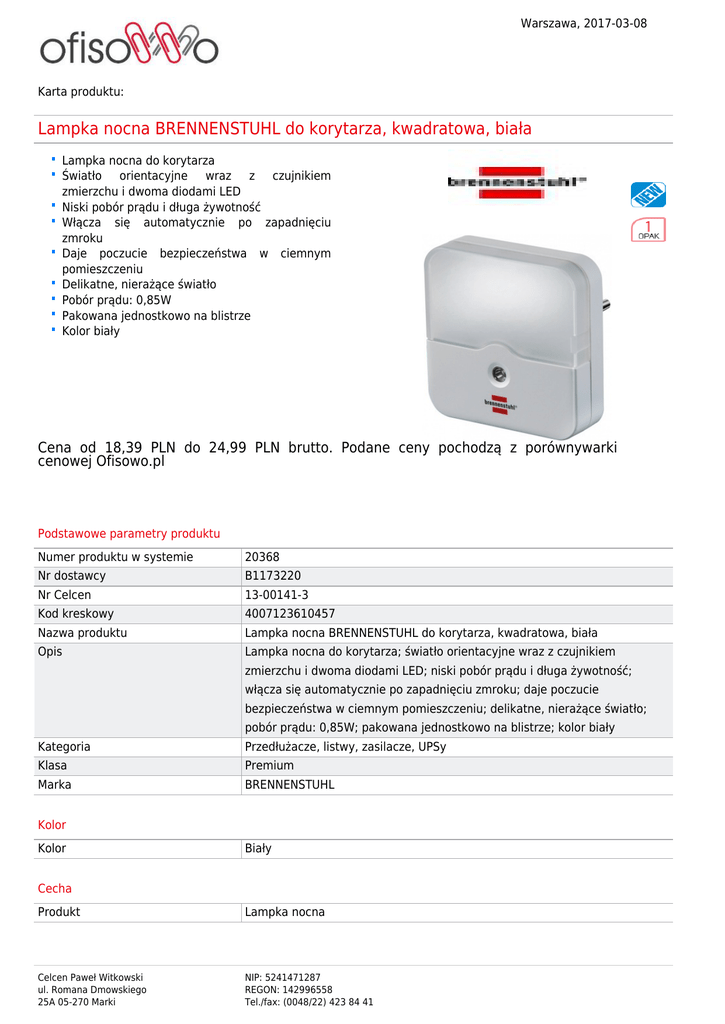 ofisowo

Warszawa, 2017-03-08

Karta produktu:

Lampka nocna BRENNENSTUHL do korytarza, kwadratowa, biała

- Lampka nocna do korytarza
- Światło orientacyjne wraz z czujnikiem zmierzchu i dwoma diodami LED
- Niski pobór prądu i długa żywotność
- Włącza się automatycznie po zapadnięciu zmroku
- Daje poczucie bezpieczeństwa w ciemnym pomieszczeniu
- Delikatne, nierażące światło
- Pobór prądu: 0,85W
- Pakowana jednostkowo na blistrze
- Kolor biały

brennenstuhl

NEW

1 OPAK

brennenstuhl

Cena od 18,39 PLN do 24,99 PLN brutto. Podane ceny pochodzą z porównywarki cenowej Ofisowo.pl

Podstawowe parametry produktu

| Numer produktu w systemie | 20368 |
|---|---|
| Nr dostawcy | B1173220 |
| Nr Celcen | 13-00141-3 |
| Kod kreskowy | 4007123610457 |
| Nazwa produktu | Lampka nocna BRENNENSTUHL do korytarza, kwadratowa, biała |
| Opis | Lampka nocna do korytarza; światło orientacyjne wraz z czujnikiem zmierzchu i dwoma diodami LED; niski pobór prądu i długa żywotność; włącza się automatycznie po zapadnięciu zmroku; daje poczucie bezpieczeństwa w ciemnym pomieszczeniu; delikatne, nierażące światło; pobór prądu: 0,85W; pakowana jednostkowo na blistrze; kolor biały |
| Kategoria | Przedłużacze, listwy, zasilacze, UPSy |
| Klasa | Premium |
| Marka | BRENNENSTUHL |

Kolor

| Kolor | Biały |
|---|---|

Cecha

| Produkt | Lampka nocna |
|---|---|

Celcen Paweł Witkowski
ul. Romana Dmowskiego
25A 05-270 Marki

NIP: 5241471287
REGON: 142996558
Tel./fax: (0048/22) 423 84 41